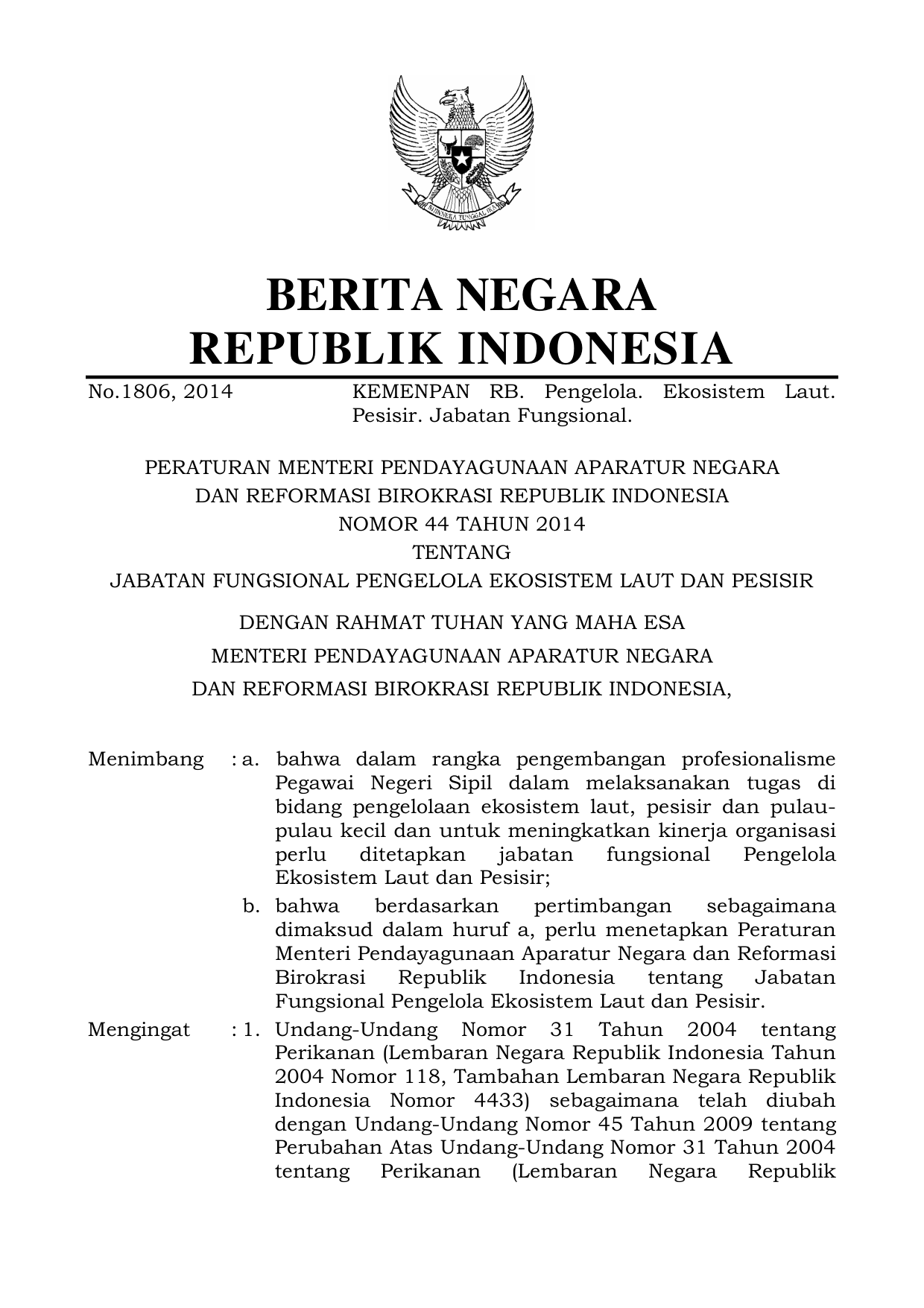 BHINNEKA TUNGGAL IKA

BERITA NEGARA
REPUBLIK INDONESIA

No.1806, 2014 KEMENPAN RB. Pengelola. Ekosistem Laut. Pesisir. Jabatan Fungsional.

PERATURAN MENTERI PENDAYAGUNAAN APARATUR NEGARA
DAN REFORMASI BIROKRASI REPUBLIK INDONESIA
NOMOR 44 TAHUN 2014
TENTANG
JABATAN FUNGSIONAL PENGELOLA EKOSISTEM LAUT DAN PESISIR

DENGAN RAHMAT TUHAN YANG MAHA ESA
MENTERI PENDAYAGUNAAN APARATUR NEGARA
DAN REFORMASI BIROKRASI REPUBLIK INDONESIA,

Menimbang : a. bahwa dalam rangka pengembangan profesionalisme Pegawai Negeri Sipil dalam melaksanakan tugas di bidang pengelolaan ekosistem laut, pesisir dan pulau-pulau kecil dan untuk meningkatkan kinerja organisasi perlu ditetapkan jabatan fungsional Pengelola Ekosistem Laut dan Pesisir;

b. bahwa berdasarkan pertimbangan sebagaimana dimaksud dalam huruf a, perlu menetapkan Peraturan Menteri Pendayagunaan Aparatur Negara dan Reformasi Birokrasi Republik Indonesia tentang Jabatan Fungsional Pengelola Ekosistem Laut dan Pesisir.

Mengingat : 1. Undang-Undang Nomor 31 Tahun 2004 tentang Perikanan (Lembaran Negara Republik Indonesia Tahun 2004 Nomor 118, Tambahan Lembaran Negara Republik Indonesia Nomor 4433) sebagaimana telah diubah dengan Undang-Undang Nomor 45 Tahun 2009 tentang Perubahan Atas Undang-Undang Nomor 31 Tahun 2004 tentang Perikanan (Lembaran Negara Republik